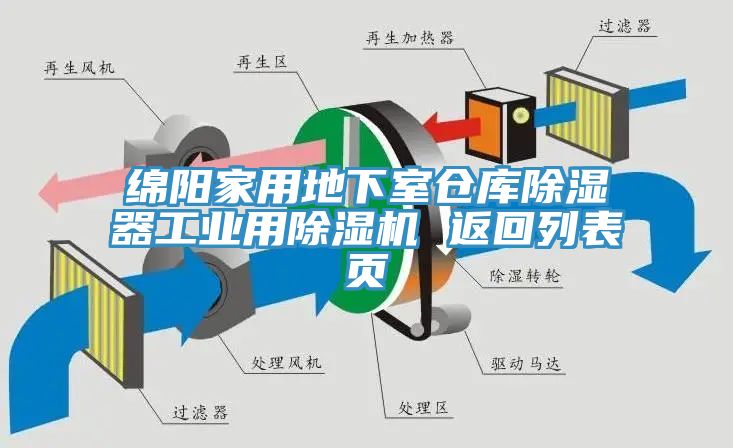 再生风机

再生区

再生加热器

过滤器

绵阳家用地下室仓库除湿器工业用除湿机 返回列表页

除湿转轮

处理风机

驱动马达

过滤器

处理区